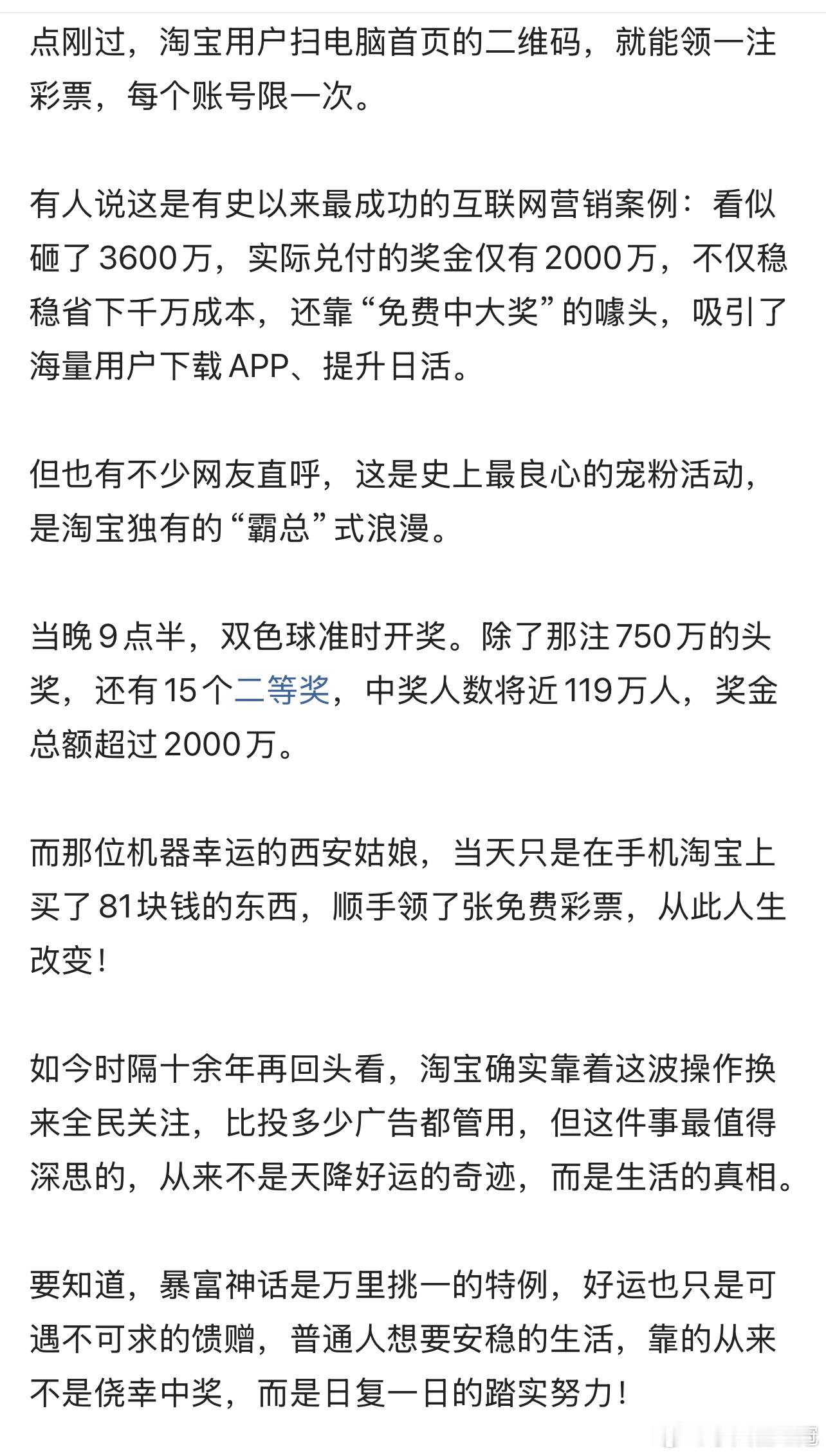 点刚过，淘宝用户扫电脑首页的二维码，就能领一注彩票，每个账号限一次。

有人说这是有史以来最成功的互联网营销案例：看似砸了3600万，实际兑付的奖金仅有2000万，不仅稳稳省下千万成本，还靠“免费中大奖”的噱头，吸引了海量用户下载APP、提升日活。

但也有不少网友直呼，这是史上最良心的宠粉活动，是淘宝独有的“霸总”式浪漫。

当晚9点半，双色球准时开奖。除了那注750万的头奖，还有15个二等奖，中奖人数将近119万人，奖金总额超过2000万。

而那位机器幸运的西安姑娘，当天只是在手机淘宝上买了81块钱的东西，顺手领了张免费彩票，从此人生改变！

如今时隔十余年再回头看，淘宝确实靠着这波操作换来全民关注，比投多少广告都管用，但这件事最值得深思的，从来不是天降好运的奇迹，而是生活的真相。

要知道，暴富神话是万里挑一的特例，好运也只是可遇不可求的馈赠，普通人想要安稳的生活，靠的从来不是侥幸中奖，而是日复一日的踏实努力！